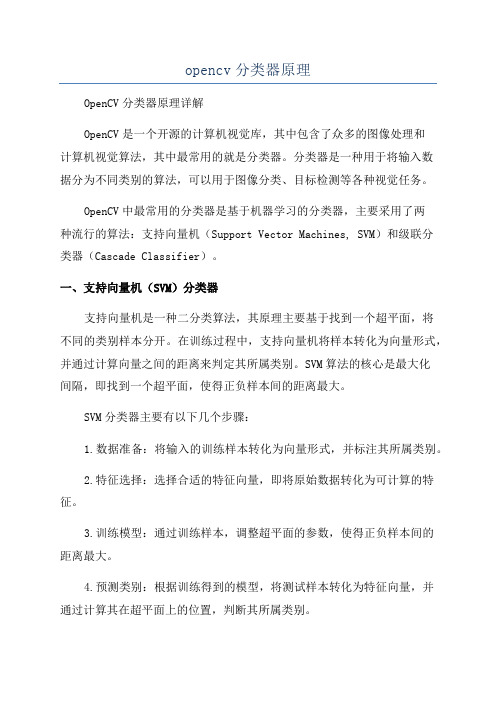 opencv 分类器原理

OpenCV 分类器原理详解

OpenCV 是一个开源的计算机视觉库，其中包含了众多的图像处理和计算机视觉算法，其中最常用的就是分类器。分类器是一种用于将输入数据分为不同类别的算法，可以用于图像分类、目标检测等各种视觉任务。

OpenCV 中最常用的分类器是基于机器学习的分类器，主要采用了两种流行的算法：支持向量机（Support Vector Machines, SVM）和级联分类器（Cascade Classifier）。

一、支持向量机（SVM）分类器

支持向量机是一种二分类算法，其原理主要基于找到一个超平面，将不同的类别样本分开。在训练过程中，支持向量机将样本转化为向量形式，并通过计算向量之间的距离来判定其所属类别。SVM 算法的核心是最大化间隔，即找到一个超平面，使得正负样本间的距离最大。

SVM 分类器主要有以下几个步骤：

1.数据准备：将输入的训练样本转化为向量形式，并标注其所属类别。

2.特征选择：选择合适的特征向量，即将原始数据转化为可计算的特征。

3.训练模型：通过训练样本，调整超平面的参数，使得正负样本间的距离最大。

4.预测类别：根据训练得到的模型，将测试样本转化为特征向量，并通过计算其在超平面上的位置，判断其所属类别。